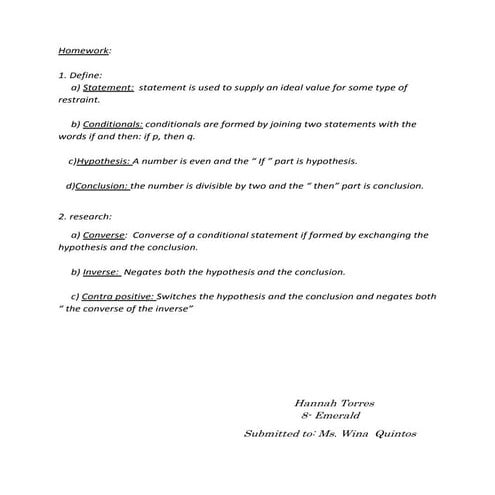 Homework:

1. Define:

a) Statement: statement is used to supply an ideal value for some type of restraint.

b) Conditionals: conditionals are formed by joining two statements with the words if and then: if p, then q.

c)Hypothesis: A number is even and the " If " part is hypothesis.

d)Conclusion: the number is divisible by two and the " then" part is conclusion.

2. research:

a) Converse: Converse of a conditional statement if formed by exchanging the hypothesis and the conclusion.

b) Inverse: Negates both the hypothesis and the conclusion.

c) Contra positive: Switches the hypothesis and the conclusion and negates both " the converse of the inverse"

Hannah Torres
8- Emerald

Submitted to: Ms. Wina Quintos